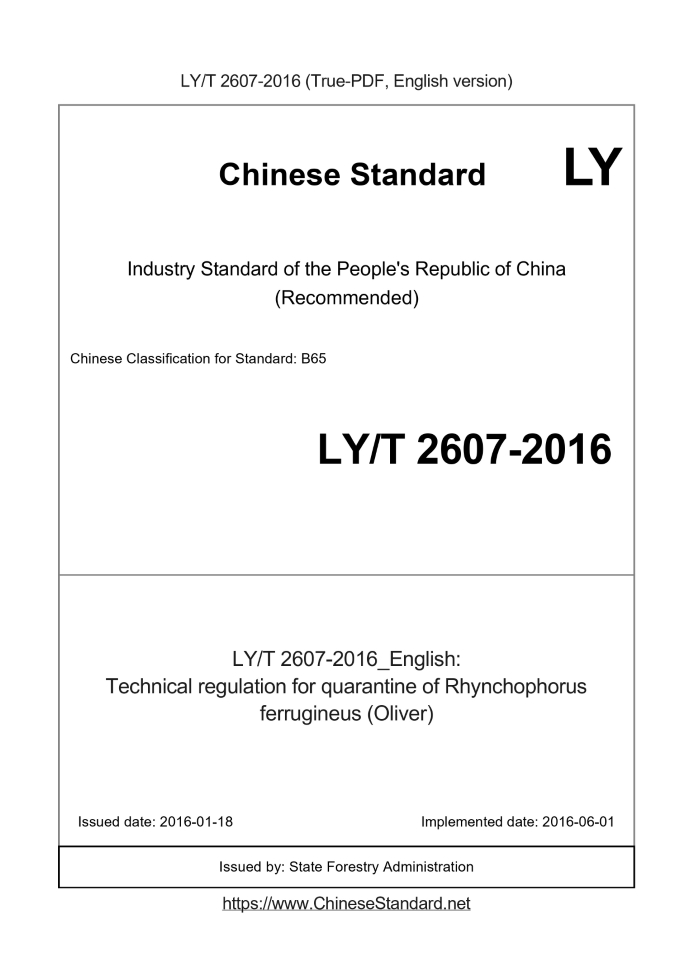 LY/T 2607-2016 (True-PDF, English version)

Chinese Standard LY

Industry Standard of the People's Republic of China (Recommended)

Chinese Classification for Standard: B65

LY/T 2607-2016

LY/T 2607-2016_English: Technical regulation for quarantine of Rhynchophorus ferrugineus (Oliver)

Issued date: 2016-01-18

Implemented date: 2016-06-01

Issued by: State Forestry Administration

https://www.ChineseStandard.net